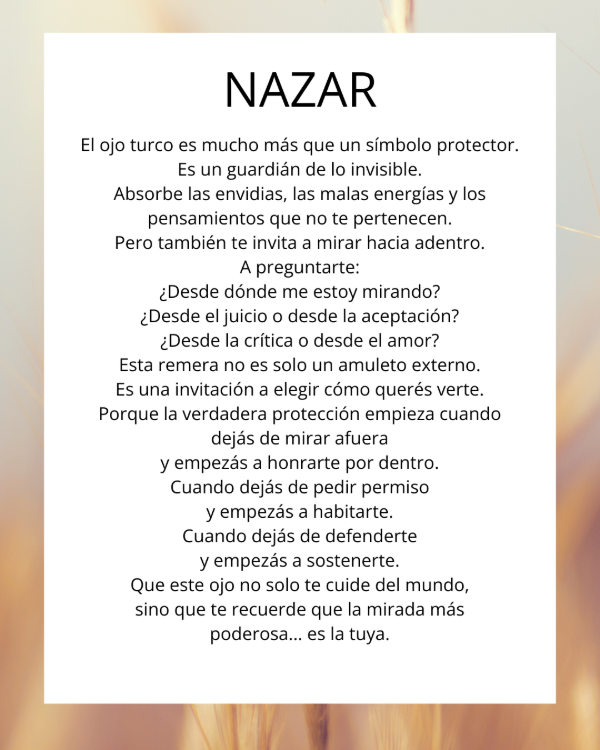 NAZAR

El ojo turco es mucho más que un símbolo protector.
Es un guardián de lo invisible.
Absorbe las envidias, las malas energías y los pensamientos que no te pertenecen.
Pero también te invita a mirar hacia adentro.
A preguntarte:
¿Desde dónde me estoy mirando?
¿Desde el juicio o desde la aceptación?
¿Desde la crítica o desde el amor?
Esta remera no es solo un amuleto externo.
Es una invitación a elegir cómo querés verte.
Porque la verdadera protección empieza cuando dejás de mirar afuera
y empezás a honrarte por dentro.
Cuando dejás de pedir permiso
y empezás a habitarte.
Cuando dejás de defenderte
y empezás a sostenerte.
Que este ojo no solo te cuide del mundo,
sino que te recuerde que la mirada más poderosa... es la tuya.